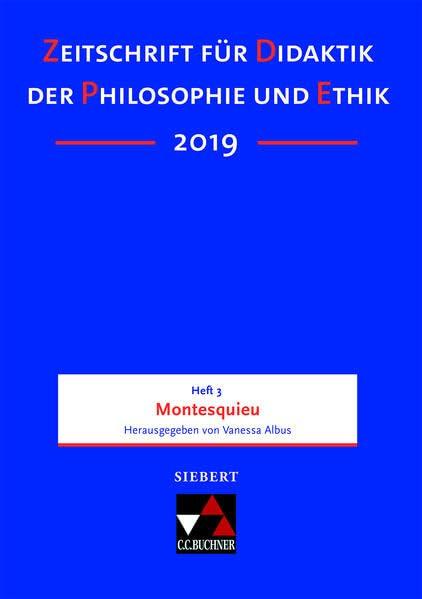 ZEITSCHRIFT FÜR DIDAKTIK DER PHILOSOPHIE UND ETHIK

2019

Heft 3
Montesquieu
Herausgegeben von Vanessa Albus

SIEBERT

C.C.BUCHNER